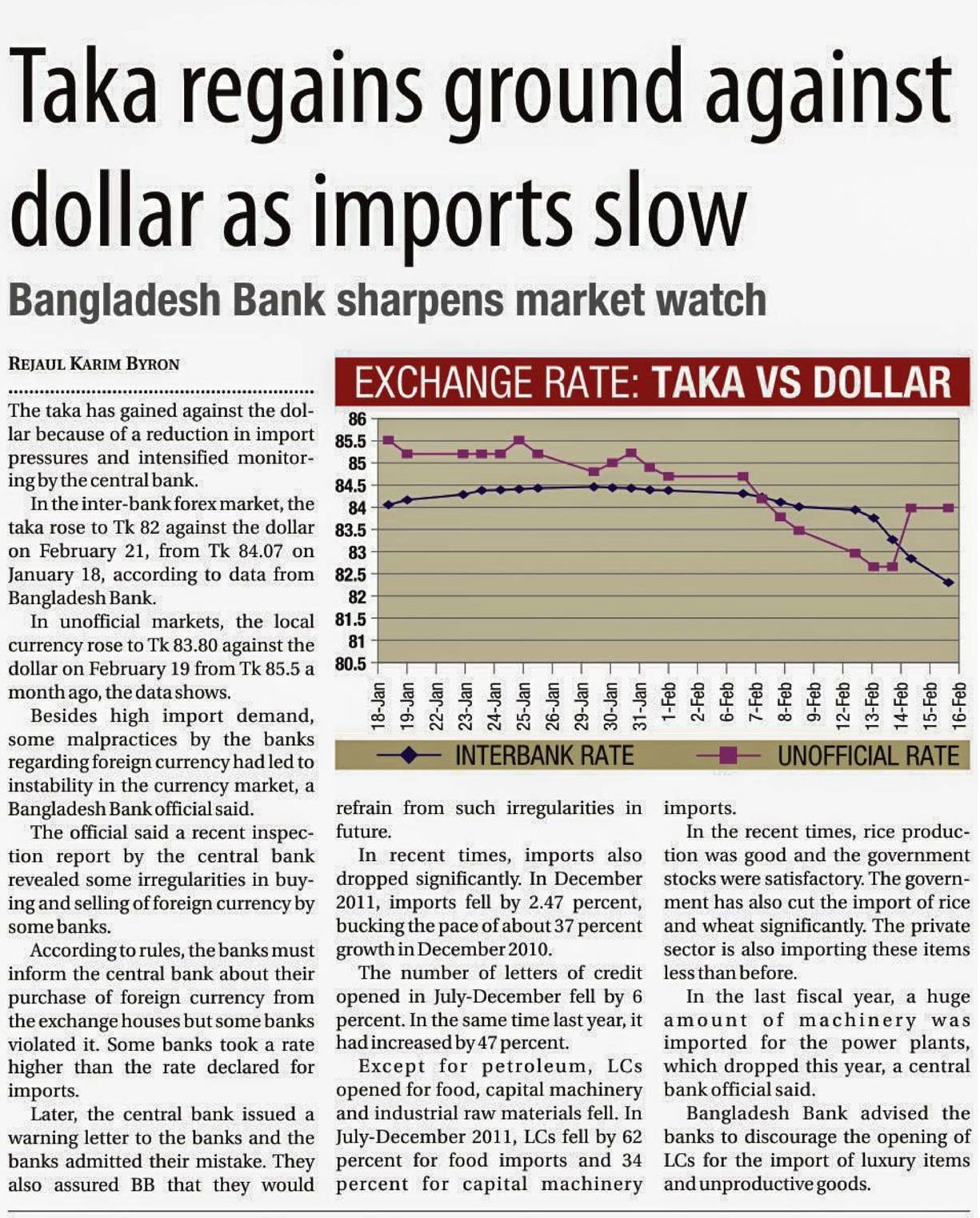 Taka regains ground against dollar as imports slow

Bangladesh Bank sharpens market watch

REJAUL KARIM BYRON

The taka has gained against the dollar because of a reduction in import pressures and intensified monitoring by the central bank.

In the inter-bank forex market, the taka rose to Tk 82 against the dollar on February 21, from Tk 84.07 on January 18, according to data from Bangladesh Bank.

In unofficial markets, the local currency rose to Tk 83.80 against the dollar on February 19 from Tk 85.5 a month ago, the data shows.

Besides high import demand, some malpractices by the banks regarding foreign currency had led to instability in the currency market, a Bangladesh Bank official said.

The official said a recent inspection report by the central bank revealed some irregularities in buying and selling of foreign currency by some banks.

According to rules, the banks must inform the central bank about their purchase of foreign currency from the exchange houses but some banks violated it. Some banks took a rate higher than the rate declared for imports.

Later, the central bank issued a warning letter to the banks and the banks admitted their mistake. They also assured BB that they would refrain from such irregularities in future.

In recent times, imports also dropped significantly. In December 2011, imports fell by 2.47 percent, bucking the pace of about 37 percent growth in December 2010.

The number of letters of credit opened in July-December fell by 6 percent. In the same time last year, it had increased by 47 percent.

Except for petroleum, LCs opened for food, capital machinery and industrial raw materials fell. In July-December 2011, LCs fell by 62 percent for food imports and 34 percent for capital machinery imports.

In the recent times, rice production was good and the government stocks were satisfactory. The government has also cut the import of rice and wheat significantly. The private sector is also importing these items less than before.

In the last fiscal year, a huge amount of machinery was imported for the power plants, which dropped this year, a central bank official said.

Bangladesh Bank advised the banks to discourage the opening of LCs for the import of luxury items and unproductive goods.

EXCHANGE RATE: TAKA VS DOLLAR

86
85.5
85
84.5
84
83.5
83
82.5
82
81.5
81
80.5

18-Jan 19-Jan 22-Jan 23-Jan 24-Jan 25-Jan 26-Jan 29-Jan 30-Jan 31-Jan 1-Feb 2-Feb 6-Feb 7-Feb 8-Feb 9-Feb 12-Feb 13-Feb 14-Feb 15-Feb 16-Feb

INTERBANK RATE
UNOFFICIAL RATE